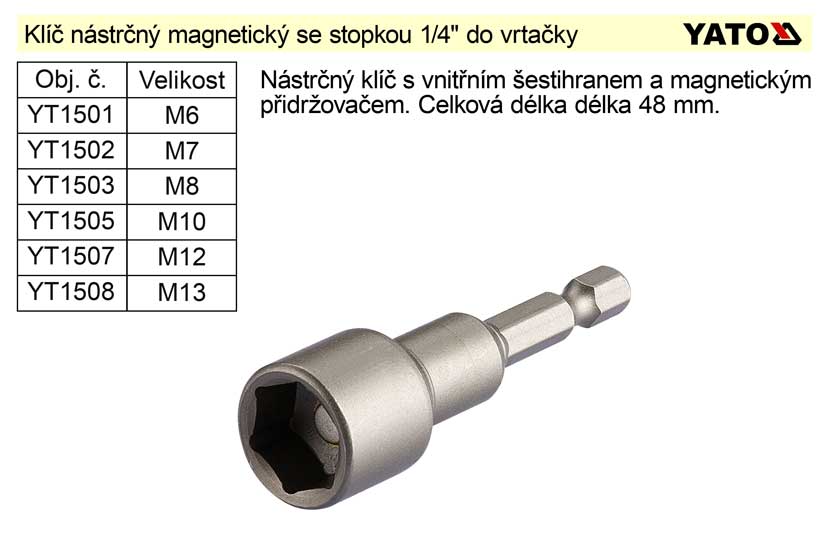 Klíč nástrčný magnetický se stopkou 1/4" do vrtačky

YATO

| Obj. č. | Velikost |
|---|---|
| YT1501 | M6 |
| YT1502 | M7 |
| YT1503 | M8 |
| YT1505 | M10 |
| YT1507 | M12 |
| YT1508 | M13 |

Nástrčný klíč s vnitřním šestihranem a magnetickým přidržovačem. Celková délka délka 48 mm.